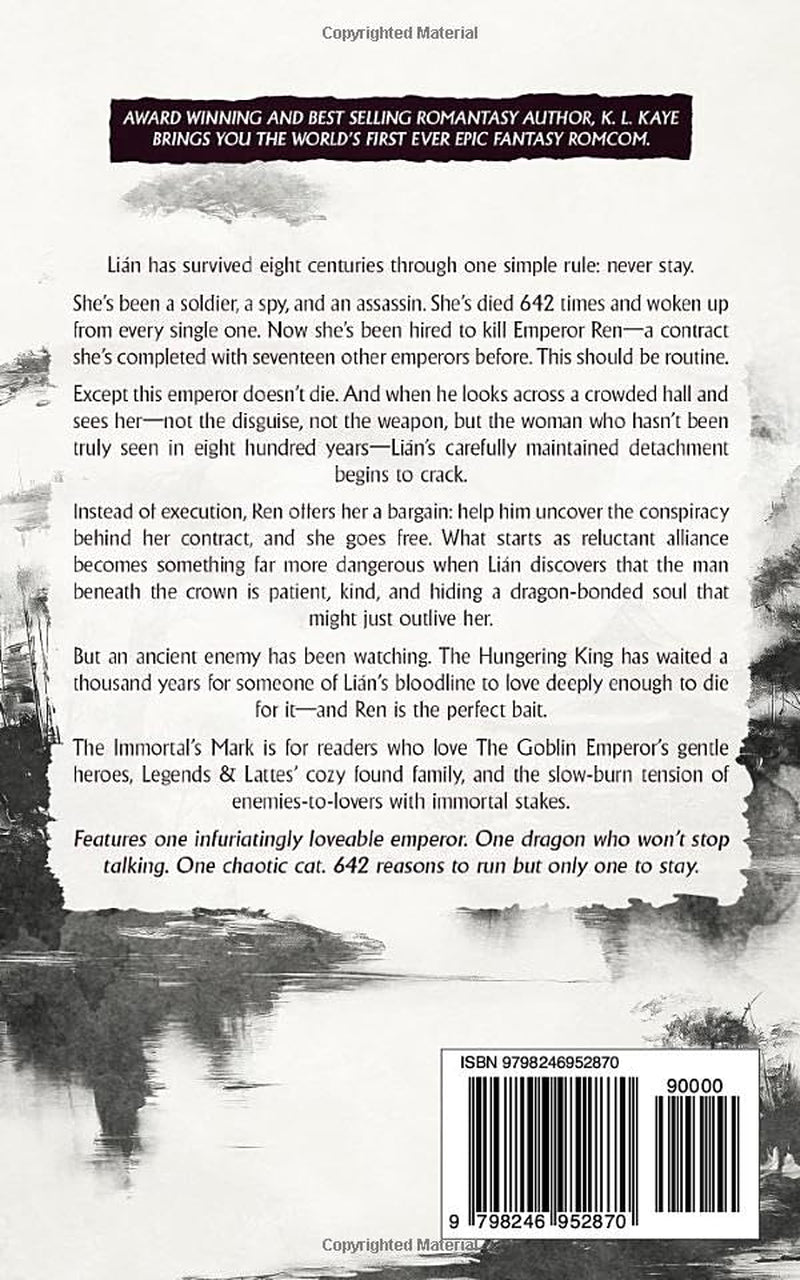 Copyrighted Material

AWARD WINNING AND BEST SELLING ROMANTASY AUTHOR, K. L. KAYE BRINGS YOU THE WORLD'S FIRST EVER EPIC FANTASY ROMCOM.

Lián has survived eight centuries through one simple rule: never stay.

She's been a soldier, a spy, and an assassin. She's died 642 times and woken up from every single one. Now she's been hired to kill Emperor Ren—a contract she's completed with seventeen other emperors before. This should be routine.

Except this emperor doesn't die. And when he looks across a crowded hall and sees her—not the disguise, not the weapon, but the woman who hasn't been truly seen in eight hundred years—Lián's carefully maintained detachment begins to crack.

Instead of execution, Ren offers her a bargain: help him uncover the conspiracy behind her contract, and she goes free. What starts as reluctant alliance becomes something far more dangerous when Lián discovers that the man beneath the crown is patient, kind, and hiding a dragon-bonded soul that might just outlive her.

But an ancient enemy has been watching. The Hungering King has waited a thousand years for someone of Lián's bloodline to love deeply enough to die for it—and Ren is the perfect bait.

The Immortal's Mark is for readers who love The Goblin Emperor's gentle heroes, Legends & Lattes' cozy found family, and the slow-burn tension of enemies-to-lovers with immortal stakes.

Features one infuriatingly loveable emperor. One dragon who won't stop talking. One chaotic cat. 642 reasons to run but only one to stay.

ISBN 9798246952870

90000

9 798246 952870

Copyrighted Material